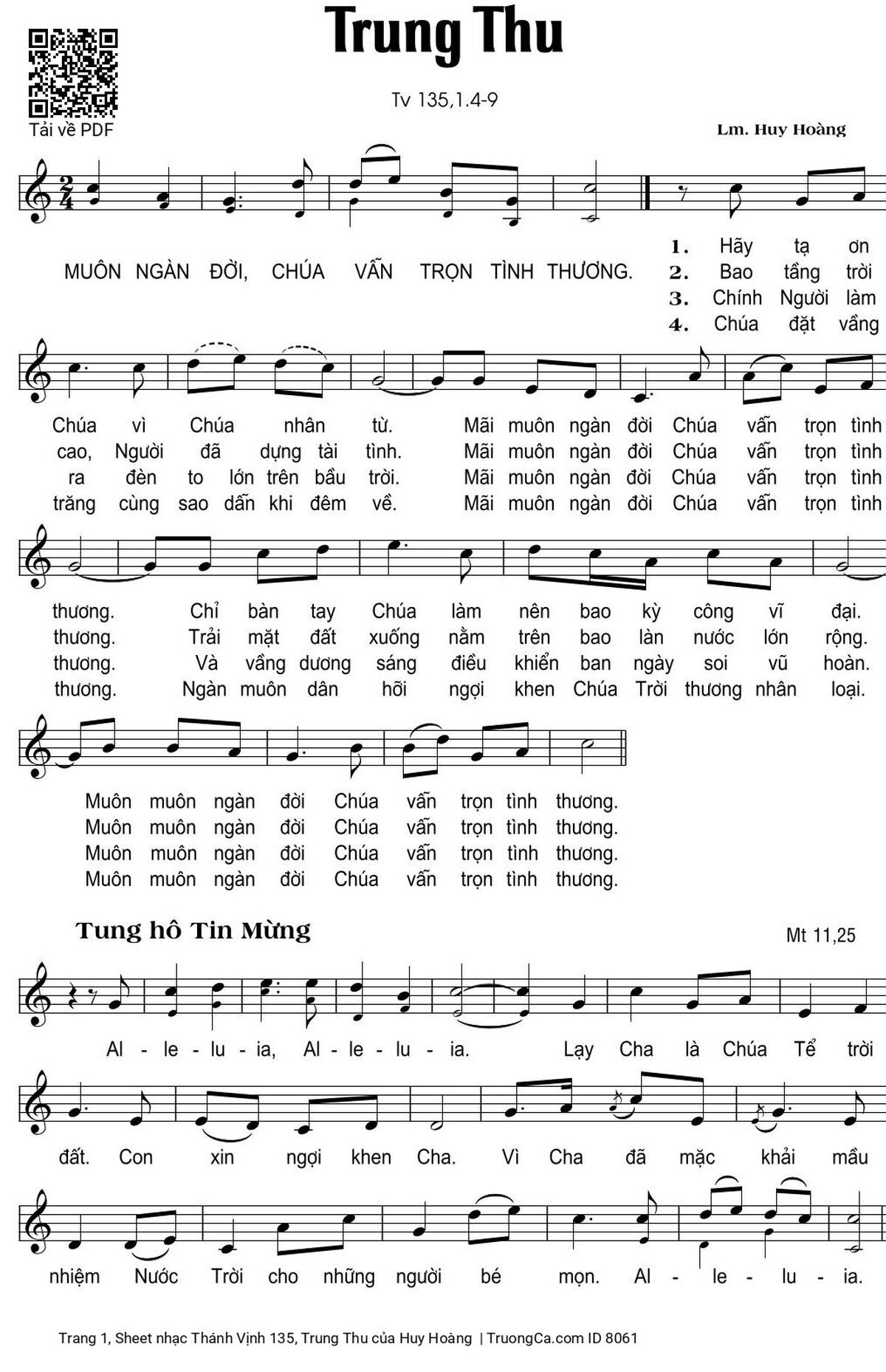 Trung Thu

Tải về PDF

Tv 135,1.4-9

Lm. Huy Hoàng

MUÔN NGÀN ĐỜI, CHÚA VẪN TRỌN TÌNH THƯƠNG.

1. Hãy tạ ơn Chúa vì Chúa nhân từ. Mãi muôn ngàn đời Chúa vẫn trọn tình thương. Chỉ bàn tay Chúa làm nên bao kỳ công vĩ đại. Muôn muôn ngàn đời Chúa vẫn trọn tình thương.

2. Bao tầng trời cao, Người đã dựng tài tình. Mãi muôn ngàn đời Chúa vẫn trọn tình thương. Trải mặt đất xuống nằm trên bao làn nước lớn rộng. Muôn muôn ngàn đời Chúa vẫn trọn tình thương.

3. Chính Người làm ra đèn to lớn trên bầu trời. Mãi muôn ngàn đời Chúa vẫn trọn tình thương. Và vầng dương sáng điều khiển ban ngày soi vũ hoàn. Muôn muôn ngàn đời Chúa vẫn trọn tình thương.

4. Chúa đặt vầng trăng cùng sao dẫn khi đêm về. Mãi muôn ngàn đời Chúa vẫn trọn tình thương. Ngàn muôn dân hỡi ngợi khen Chúa Trời thương nhân loại. Muôn muôn ngàn đời Chúa vẫn trọn tình thương.

Tung hô Tin Mừng

Mt 11,25

Al - le - lu - ia, Al - le - lu - ia. Lạy Cha là Chúa Tể trời đất. Con xin ngợi khen Cha. Vì Cha đã mặc khải mầu nhiệm Nước Trời cho những người bé mọn. Al - le - lu - ia.

Trang 1, Sheet nhạc Thánh Vịnh 135, Trung Thu của Huy Hoàng | TruongCa.com ID 8061